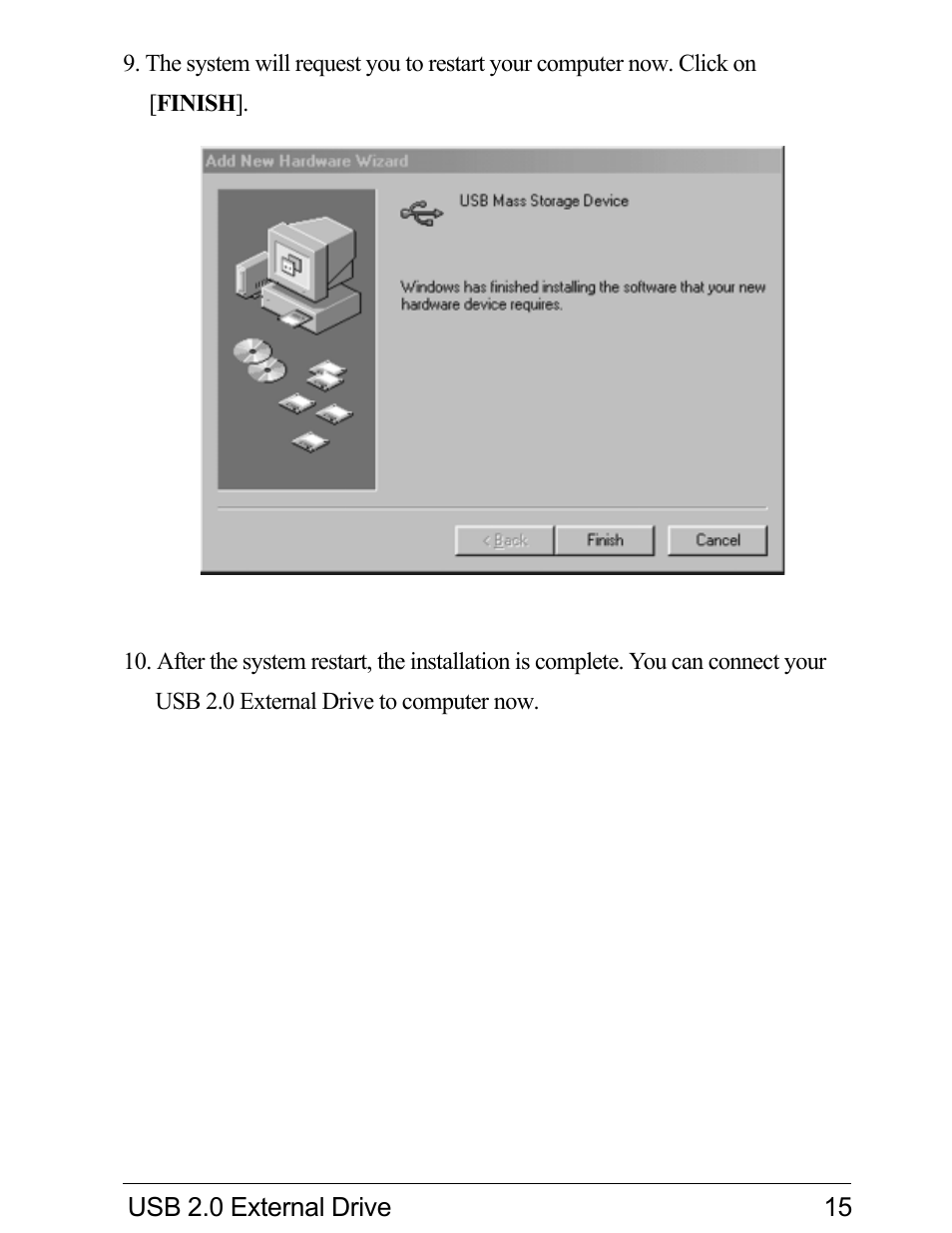 9. The system will request you to restart your computer now. Click on [FINISH].

Add New Hardware Wizard

USB Mass Storage Device

Windows has finished installing the software that your new hardware device requires.

< Back
Finish
Cancel

10. After the system restart, the installation is complete. You can connect your USB 2.0 External Drive to computer now.

USB 2.0 External Drive 15